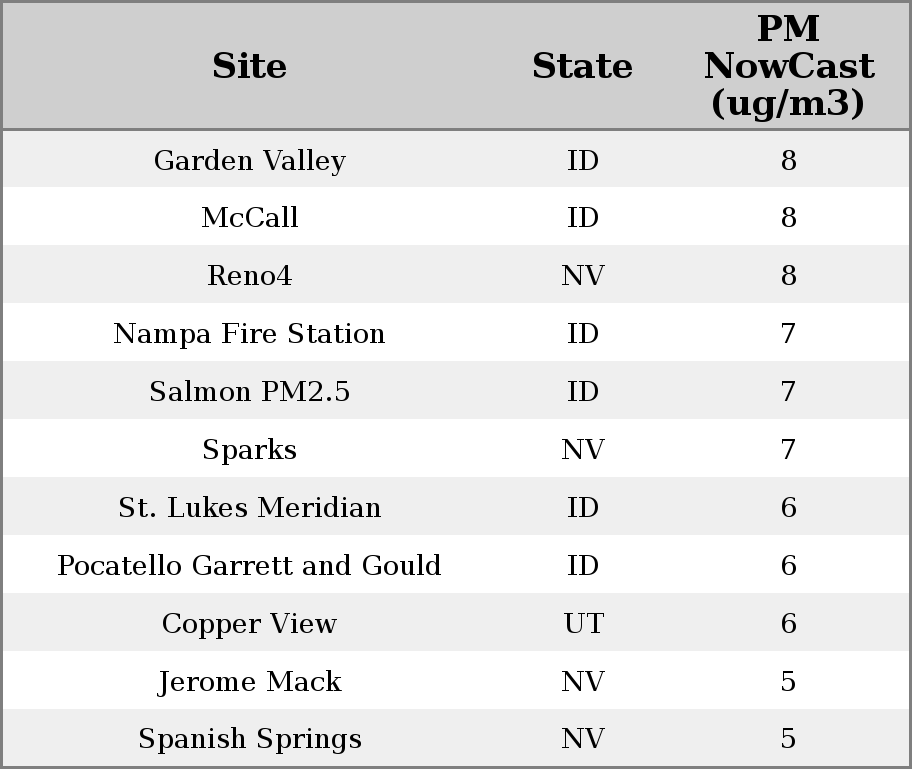 | Site | State | PM NowCast (ug/m3) |
|---|---|---|
| Garden Valley | ID | 8 |
| McCall | ID | 8 |
| Reno4 | NV | 8 |
| Nampa Fire Station | ID | 7 |
| Salmon PM2.5 | ID | 7 |
| Sparks | NV | 7 |
| St. Lukes Meridian | ID | 6 |
| Pocatello Garrett and Gould | ID | 6 |
| Copper View | UT | 6 |
| Jerome Mack | NV | 5 |
| Spanish Springs | NV | 5 |